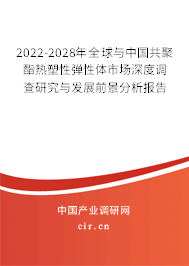 2022-2028年全球与中国共聚酯热塑性弹性体市场深度调查研究与发展前景分析报告

中国产业调研网

cir.cn